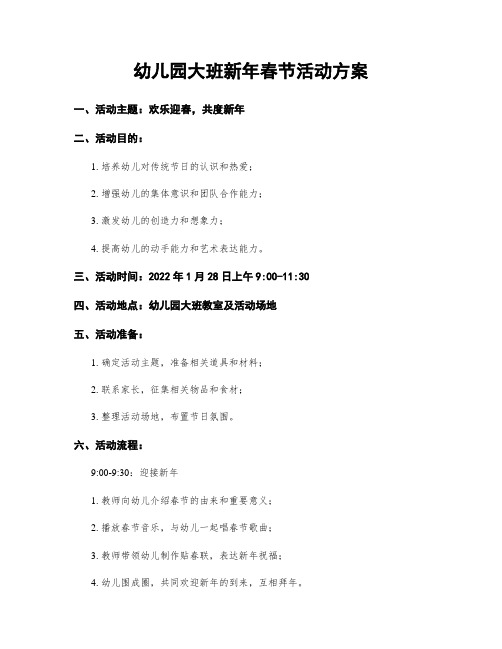 幼儿园大班新年春节活动方案

一、活动主题：欢乐迎春，共度新年

二、活动目的：

1. 培养幼儿对传统节日的认识和热爱；

2. 增强幼儿的集体意识和团队合作能力；

3. 激发幼儿的创造力和想象力；

4. 提高幼儿的动手能力和艺术表达能力。

三、活动时间：2022 年 1 月 28 日上午 9:00-11:30

四、活动地点：幼儿园大班教室及活动场地

五、活动准备：

1. 确定活动主题，准备相关道具和材料；

2. 联系家长，征集相关物品和食材；

3. 整理活动场地，布置节日氛围。

六、活动流程：

9:00-9:30：迎接新年

1. 教师向幼儿介绍春节的由来和重要意义；

2. 播放春节音乐，与幼儿一起唱春节歌曲；

3. 教师带领幼儿制作贴春联，表达新年祝福；

4. 幼儿围成圈，共同欢迎新年的到来，互相拜年。